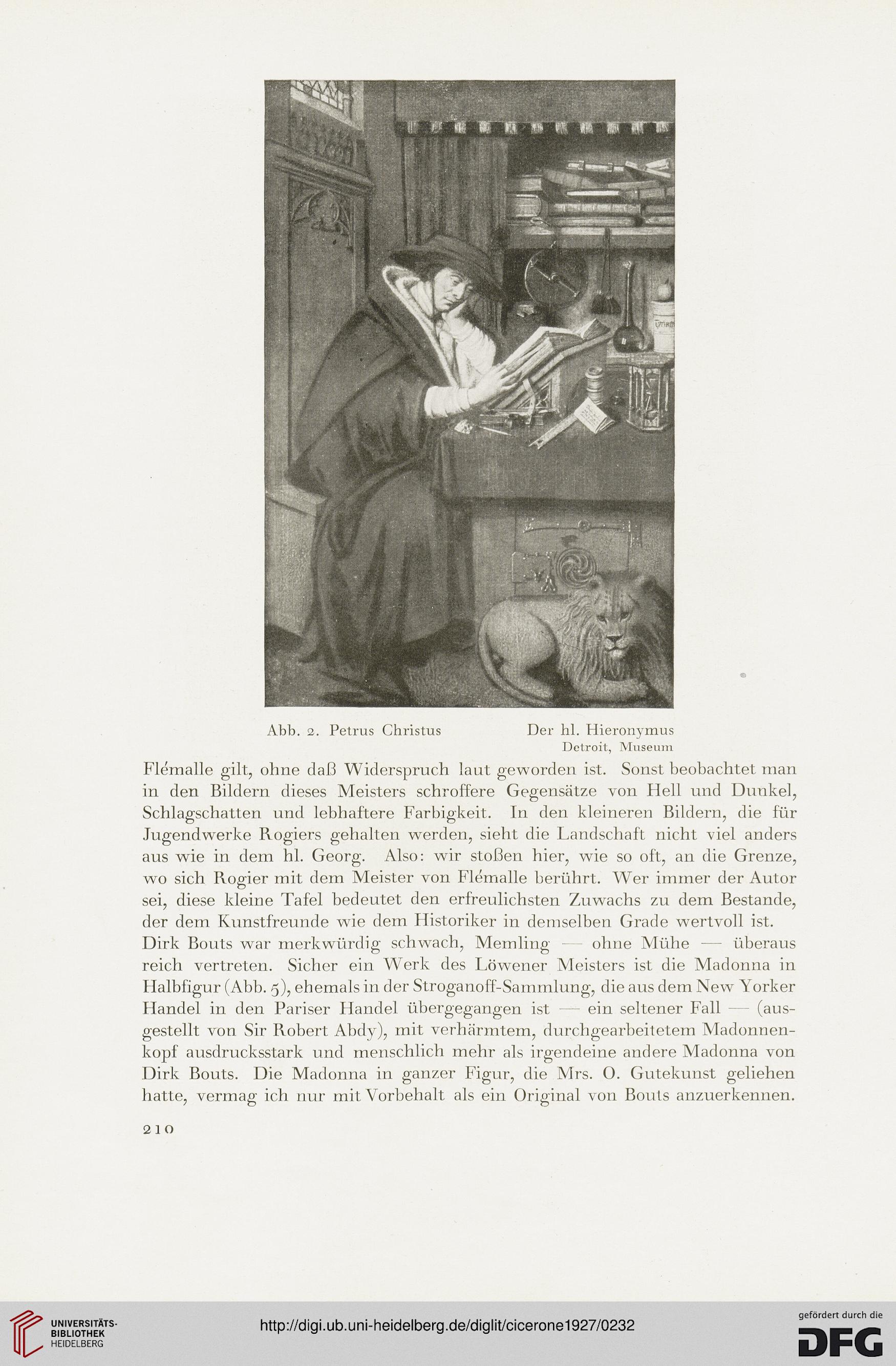 Abb. 2. Petrus Christus Der hl. Hieronymus
Detroit, Museum

Flémalle gilt, ohne daß Widerspruch laut geworden ist. Sonst beobachtet man in den Bildern dieses Meisters schroffere Gegensätze von Hell und Dunkel, Schlagschatten und lebhaftere Farbigkeit. In den kleineren Bildern, die für Jugendwerke Rogiers gehalten werden, sieht die Landschaft nicht viel anders aus wie in dem hl. Georg. Also: wir stoßen hier, wie so oft, an die Grenze, wo sich Rogier mit dem Meister von Flémalle berührt. Wer immer der Autor sei, diese kleine Tafel bedeutet den erfreulichsten Zuwachs zu dem Bestande, der dem Kunstfreunde wie dem Historiker in demselben Grade wertvoll ist.

Dirk Bouts war merkwürdig schwach, Memling — ohne Mühe — überaus reich vertreten. Sicher ein Werk des Löwener Meisters ist die Madonna in Halbfigur (Abb. 5), ehemals in der Stroganoff-Sammlung, die aus dem New Yorker Handel in den Pariser Handel übergegangen ist — ein seltener Fall — (ausgestellt von Sir Robert Abdy), mit verhärmtem, durchgearbeitetem Madonnenkopf ausdrucksstark und menschlich mehr als irgendeine andere Madonna von Dirk Bouts. Die Madonna in ganzer Figur, die Mrs. O. Gutekunst geliehen hatte, vermag ich nur mit Vorbehalt als ein Original von Bouts anzuerkennen.

210

UNIVERSITÄTS-BIBLIOTHEK HEIDELBERG
http://digi.ub.uni-heidelberg.de/diglit/cicerone1927/0232
gefördert durch die DFG